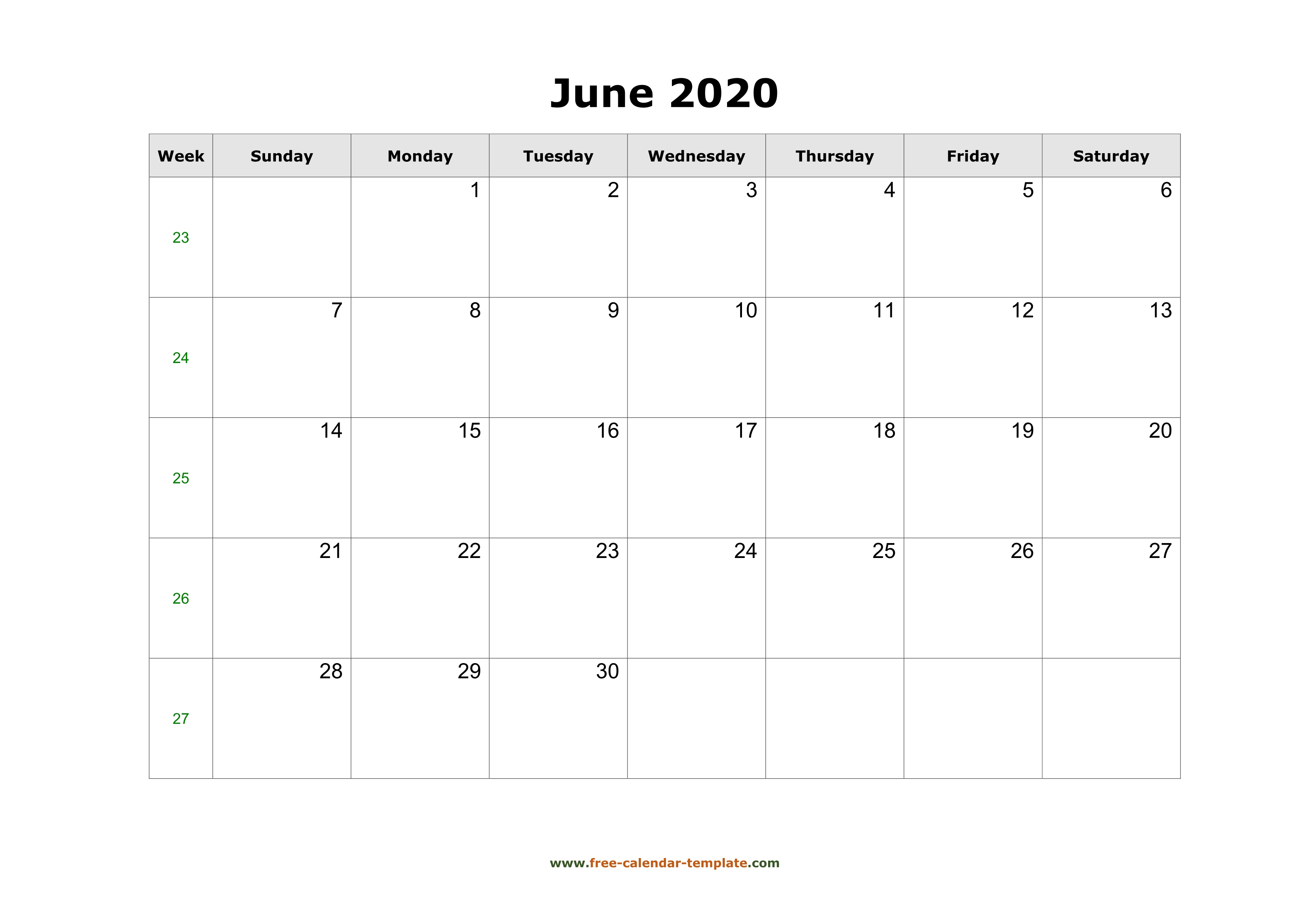 June 2020

| Week | Sunday | Monday | Tuesday | Wednesday | Thursday | Friday | Saturday |
|---|---|---|---|---|---|---|---|
| 23 |  | 1 | 2 | 3 | 4 | 5 | 6 |
| 24 | 7 | 8 | 9 | 10 | 11 | 12 | 13 |
| 25 | 14 | 15 | 16 | 17 | 18 | 19 | 20 |
| 26 | 21 | 22 | 23 | 24 | 25 | 26 | 27 |
| 27 | 28 | 29 | 30 |  |  |  |  |

www.free-calendar-template.com